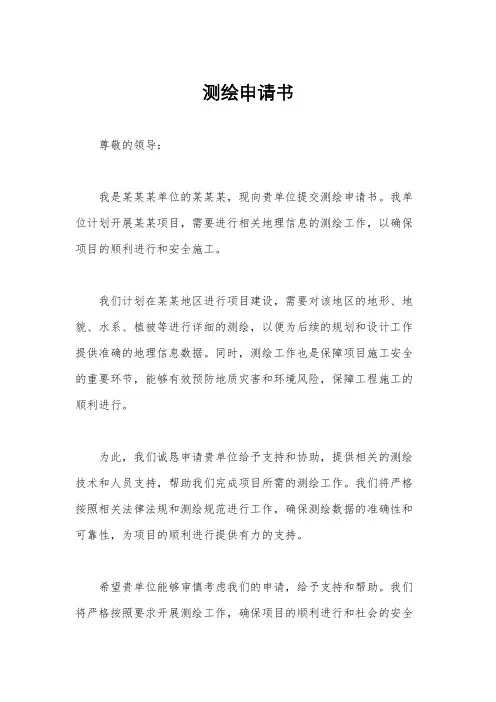 测绘申请书

尊敬的领导：

我是某某某单位的某某某，现向贵单位提交测绘申请书。我单位计划开展某某项目，需要进行相关地理信息的测绘工作，以确保项目的顺利进行和安全施工。

我们计划在某某地区进行项目建设，需要对该地区的地形、地貌、水系、植被等进行详细的测绘，以便为后续的规划和设计工作提供准确的地理信息数据。同时，测绘工作也是保障项目施工安全的重要环节，能够有效预防地质灾害和环境风险，保障工程施工的顺利进行。

为此，我们诚恳申请贵单位给予支持和协助，提供相关的测绘技术和人员支持，帮助我们完成项目所需的测绘工作。我们将严格按照相关法律法规和测绘规范进行工作，确保测绘数据的准确性和可靠性，为项目的顺利进行提供有力的支持。

希望贵单位能够审慎考虑我们的申请，给予支持和帮助。我们将严格按照要求开展测绘工作，确保项目的顺利进行和社会的安全